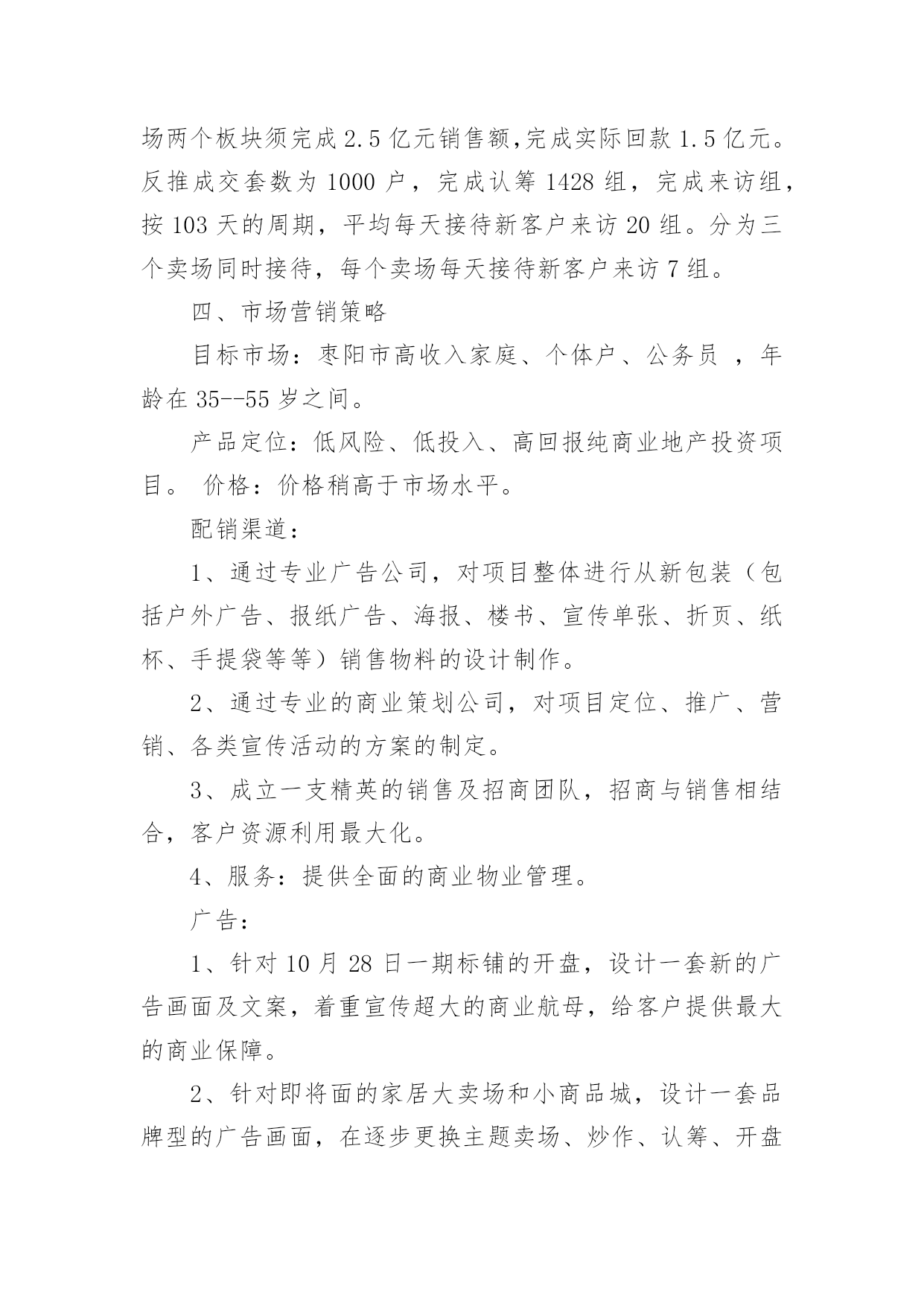 场两个板块须完成 2.5 亿元销售额,完成实际回款 1.5 亿元。反推成交套数为 1000 户，完成认筹 1428 组，完成来访组，按 103 天的周期，平均每天接待新客户来访 20 组。分为三个卖场同时接待，每个卖场每天接待新客户来访 7 组。

四、市场营销策略

目标市场：枣阳市高收入家庭、个体户、公务员 ，年龄在 35--55 岁之间。

产品定位：低风险、低投入、高回报纯商业地产投资项目。 价格：价格稍高于市场水平。

配销渠道：

1、通过专业广告公司，对项目整体进行从新包装（包括户外广告、报纸广告、海报、楼书、宣传单张、折页、纸杯、手提袋等等）销售物料的设计制作。

2、通过专业的商业策划公司，对项目定位、推广、营销、各类宣传活动的方案的制定。

3、成立一支精英的销售及招商团队，招商与销售相结合，客户资源利用最大化。

4、服务：提供全面的商业物业管理。

广告：

1、针对 10 月 28 日一期标铺的开盘，设计一套新的广告画面及文案，着重宣传超大的商业航母，给客户提供最大的商业保障。

2、针对即将面的家居大卖场和小商品城，设计一套品牌型的广告画面，在逐步更换主题卖场、炒作、认筹、开盘